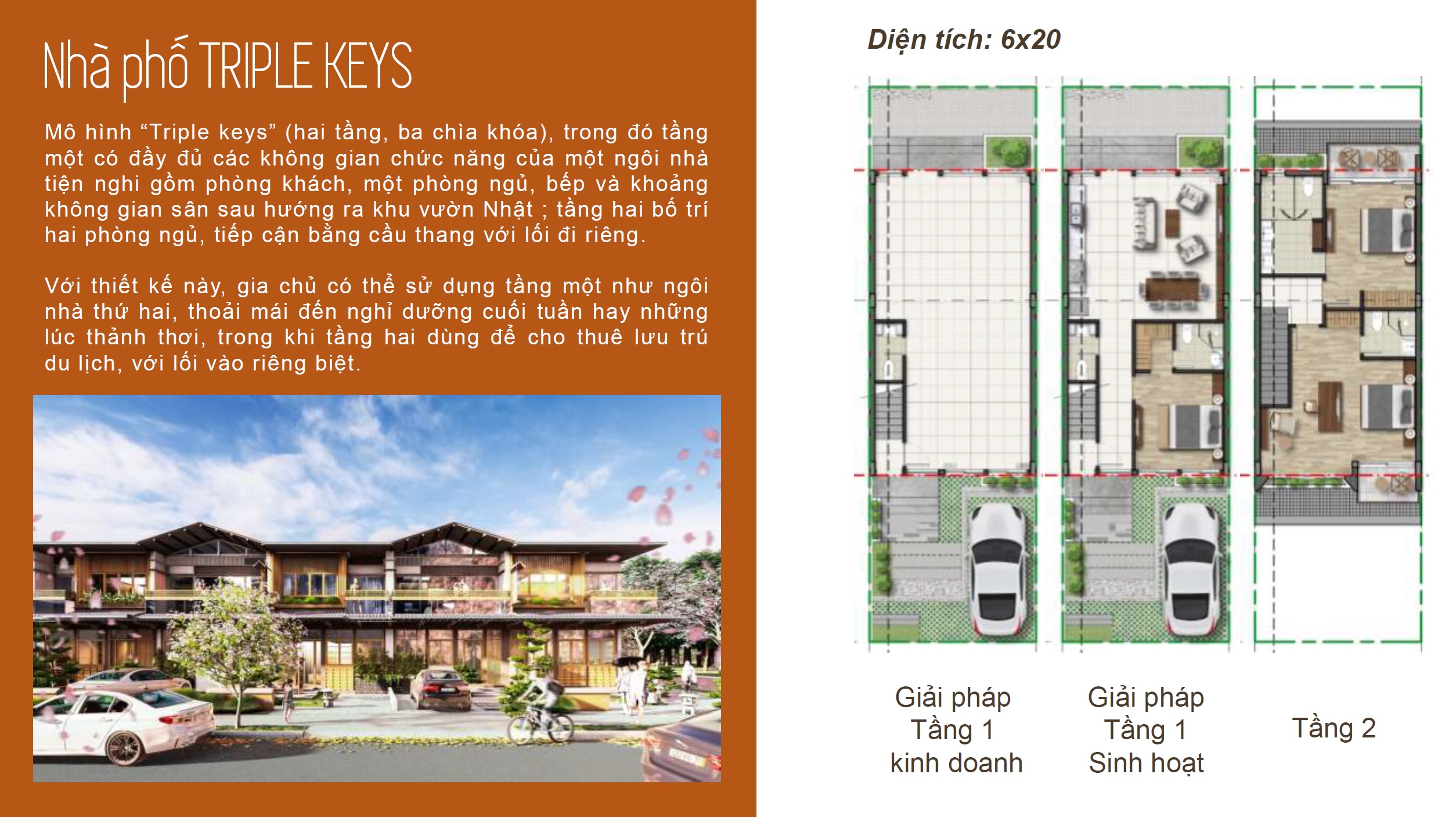 Nhà phố TRIPLE KEYS

Mô hình "Triple keys" (hai tầng, ba chìa khóa), trong đó tầng một có đầy đủ các không gian chức năng của một ngôi nhà tiện nghi gồm phòng khách, một phòng ngủ, bếp và khoảng không gian sân sau hướng ra khu vườn Nhật ; tầng hai bố trí hai phòng ngủ, tiếp cận bằng cầu thang với lối đi riêng.

Với thiết kế này, gia chủ có thể sử dụng tầng một như ngôi nhà thứ hai, thoải mái đến nghỉ dưỡng cuối tuần hay những lúc thảnh thơi, trong khi tầng hai dùng để cho thuê lưu trú du lịch, với lối vào riêng biệt.

Diện tích: 6x20

Giải pháp
Tầng 1
kinh doanh

Giải pháp
Tầng 1
Sinh hoạt

Tầng 2